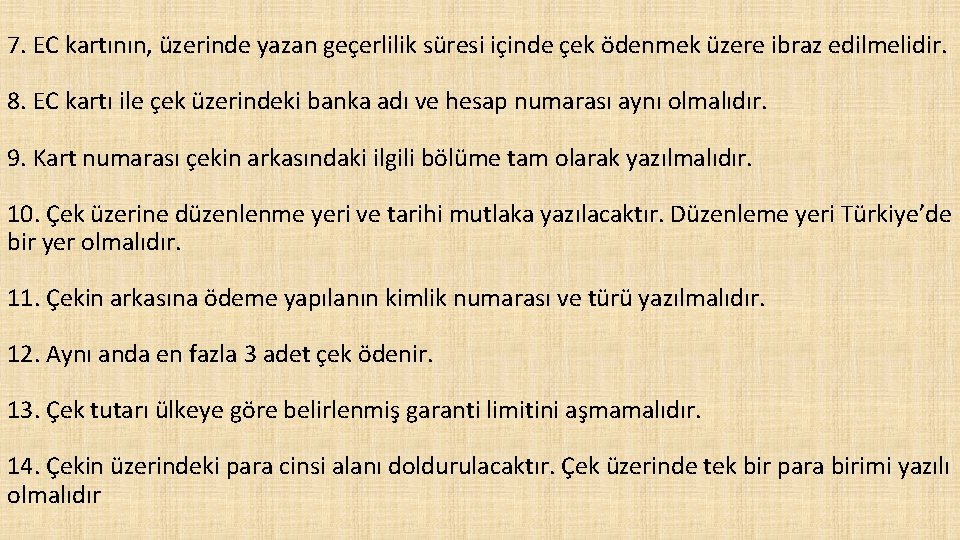 7. EC kartının, üzerinde yazan geçerlilik süresi içinde çek ödenmek üzere ibraz edilmelidir.

8. EC kartı ile çek üzerindeki banka adı ve hesap numarası aynı olmalıdır.

9. Kart numarası çekin arkasındaki ilgili bölüme tam olarak yazılmalıdır.

10. Çek üzerine düzenlenme yeri ve tarihi mutlaka yazılacaktır. Düzenleme yeri Türkiye'de bir yer olmalıdır.

11. Çekin arkasına ödeme yapılanın kimlik numarası ve türü yazılmalıdır.

12. Aynı anda en fazla 3 adet çek ödenir.

13. Çek tutarı ülkeye göre belirlenmiş garanti limitini aşmamalıdır.

14. Çekin üzerindeki para cinsi alanı doldurulacaktır. Çek üzerinde tek bir para birimi yazılı olmalıdır